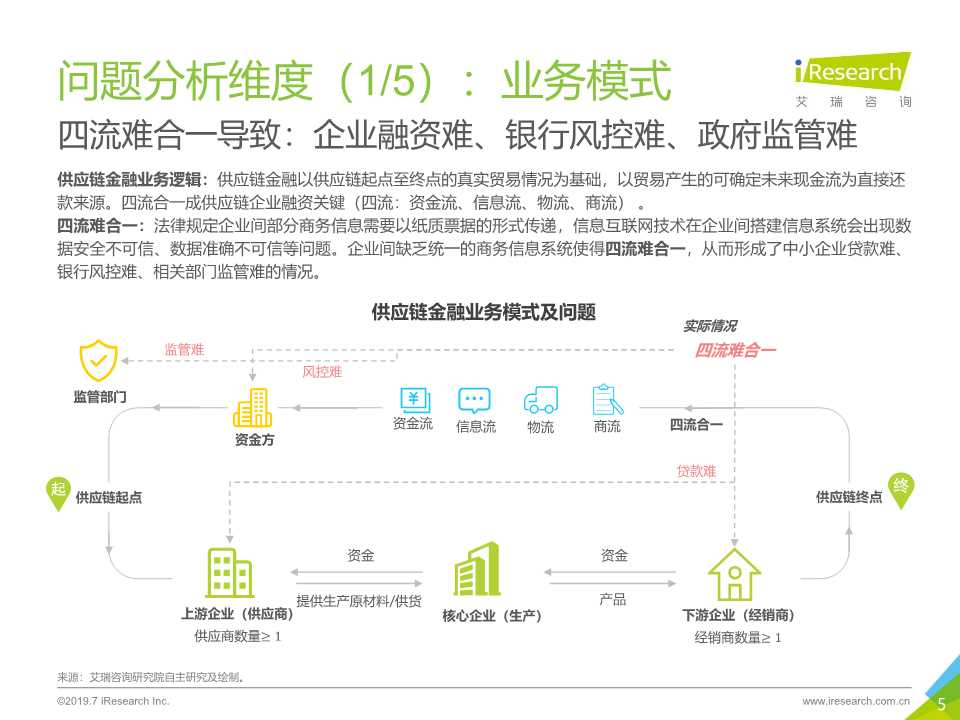 问题分析维度（1/5）：业务模式

iResearch
艾瑞咨询

四流难合一导致：企业融资难、银行风控难、政府监管难

供应链金融业务逻辑：供应链金融以供应链起点至终点的真实贸易情况为基础，以贸易产生的可确定未来现金流为直接还款来源。四流合一成供应链企业融资关键（四流：资金流、信息流、物流、商流）。

四流难合一：法律规定企业间部分商务信息需要以纸质票据的形式传递，信息互联网技术在企业间搭建信息系统会出现数据安全不可信、数据准确不可信等问题。企业间缺乏统一的商务信息系统使得四流难合一，从而形成了中小企业贷款难、银行风控难、相关部门监管难的情况。

供应链金融业务模式及问题

实际情况
四流难合一
监管难
风控难
监管部门
资金方
资金流
信息流
物流
商流
四流合一
贷款难
起
供应链起点
供应链终点
终
资金
提供生产原材料/供货
资金
产品
上游企业（供应商）
供应商数量≥ 1
核心企业（生产）
下游企业（经销商）
经销商数量≥ 1

来源：艾瑞咨询研究院自主研究及绘制。

©2019.7 iResearch Inc.
www.iresearch.com.cn
5